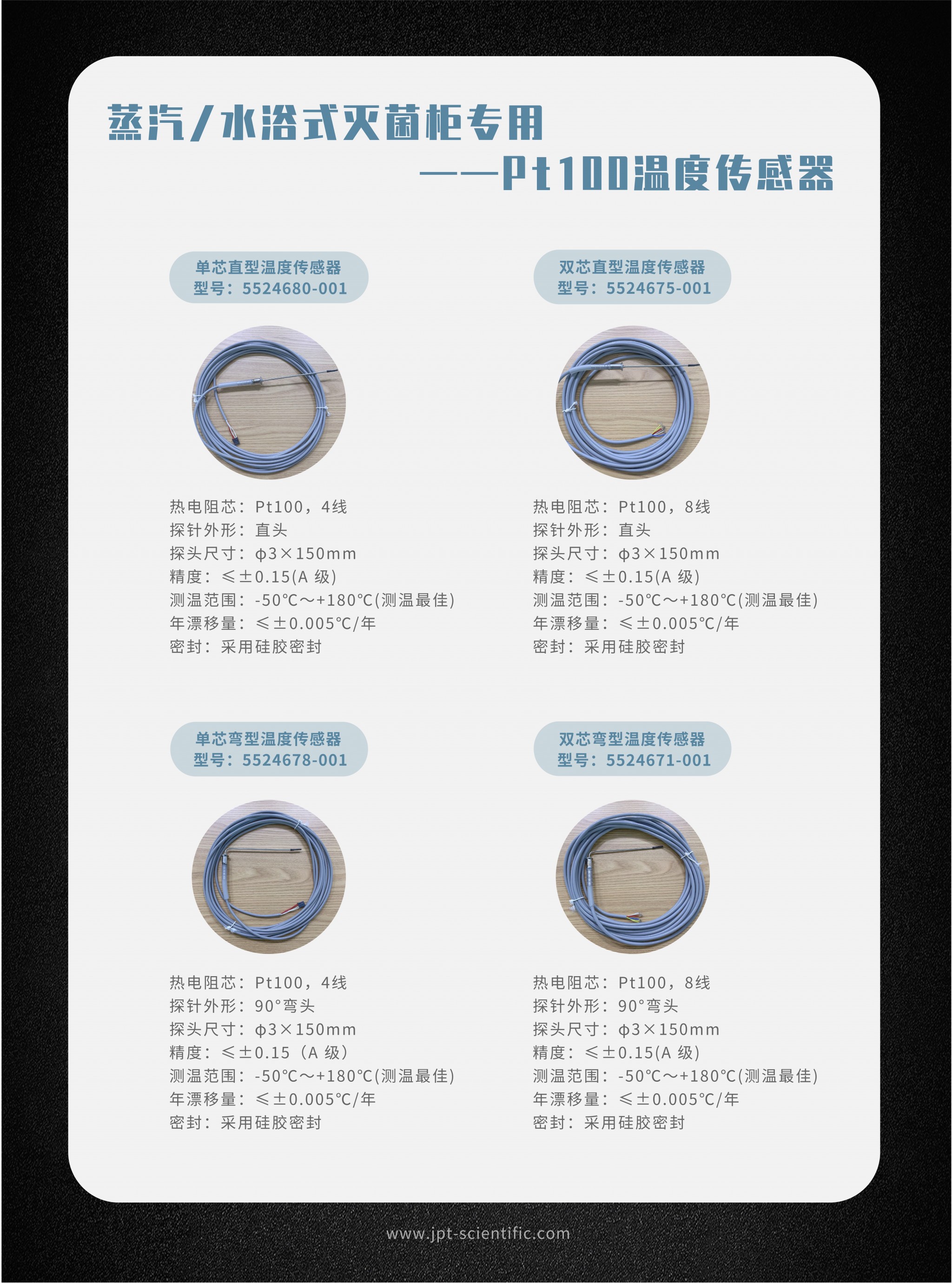 蒸汽/水浴式灭菌柜专用

——Pt100温度传感器

单芯直型温度传感器
型号：5524680-001

热电阻芯：Pt100，4线
探针外形：直头
探头尺寸：ϕ3×150mm
精度：≤±0.15(A 级)
测温范围：-50℃～+180℃(测温最佳)
年漂移量：≤±0.005℃/年
密封：采用硅胶密封

双芯直型温度传感器
型号：5524675-001

热电阻芯：Pt100，8线
探针外形：直头
探头尺寸：ϕ3×150mm
精度：≤±0.15(A 级)
测温范围：-50℃～+180℃(测温最佳)
年漂移量：≤±0.005℃/年
密封：采用硅胶密封

单芯弯型温度传感器
型号：5524678-001

热电阻芯：Pt100，4线
探针外形：90°弯头
探头尺寸：ϕ3×150mm
精度：≤±0.15（A 级）
测温范围：-50℃～+180℃(测温最佳)
年漂移量：≤±0.005℃/年
密封：采用硅胶密封

双芯弯型温度传感器
型号：5524671-001

热电阻芯：Pt100，8线
探针外形：90°弯头
探头尺寸：ϕ3×150mm
精度：≤±0.15(A 级)
测温范围：-50℃～+180℃(测温最佳)
年漂移量：≤±0.005℃/年
密封：采用硅胶密封

www.jpt-scientific.com